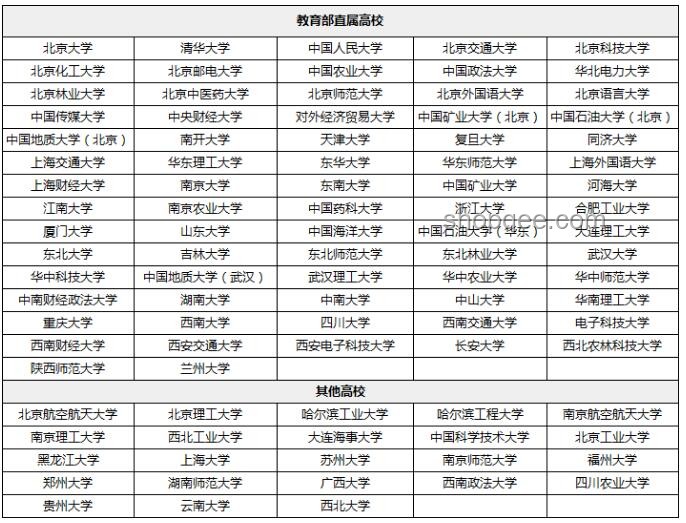 | 教育部直属高校 | | | | |
|---|---|---|---|---|
| 北京大学 | 清华大学 | 中国人民大学 | 北京交通大学 | 北京科技大学 |
| 北京化工大学 | 北京邮电大学 | 中国农业大学 | 中国政法大学 | 华北电力大学 |
| 北京林业大学 | 北京中医药大学 | 北京师范大学 | 北京外国语大学 | 北京语言大学 |
| 中国传媒大学 | 中央财经大学 | 对外经济贸易大学 | 中国矿业大学（北京） | 中国石油大学（北京） |
| 中国地质大学（北京） | 南开大学 | 天津大学 | 复旦大学 | 同济大学 |
| 上海交通大学 | 华东理工大学 | 东华大学 | 华东师范大学 | 上海外国语大学 |
| 上海财经大学 | 南京大学 | 东南大学 | 中国矿业大学 | 河海大学 |
| 江南大学 | 南京农业大学 | 中国药科大学 | 浙江大学 | 合肥工业大学 |
| 厦门大学 | 山东大学 | 中国海洋大学 | 中国石油大学（华东） | 大连理工大学 |
| 东北大学 | 吉林大学 | 东北师范大学 | 东北林业大学 | 武汉大学 |
| 华中科技大学 | 中国地质大学（武汉） | 武汉理工大学 | 华中农业大学 | 华中师范大学 |
| 中南财经政法大学 | 湖南大学 | 中南大学 | 中山大学 | 华南理工大学 |
| 重庆大学 | 西南大学 | 四川大学 | 西南交通大学 | 电子科技大学 |
| 西南财经大学 | 西安交通大学 | 西安电子科技大学 | 长安大学 | 西北农林科技大学 |
| 陕西师范大学 | 兰州大学 | | | |
| 其他高校 | | | | |
| 北京航空航天大学 | 北京理工大学 | 哈尔滨工业大学 | 哈尔滨工程大学 | 南京航空航天大学 |
| 南京理工大学 | 西北工业大学 | 大连海事大学 | 中国科学技术大学 | 北京工业大学 |
| 黑龙江大学 | 上海大学 | 苏州大学 | 南京师范大学 | 福州大学 |
| 郑州大学 | 湖南师范大学 | 广西大学 | 西南政法大学 | 四川农业大学 |
| 贵州大学 | 云南大学 | 西北大学 | | |

shopgee.com